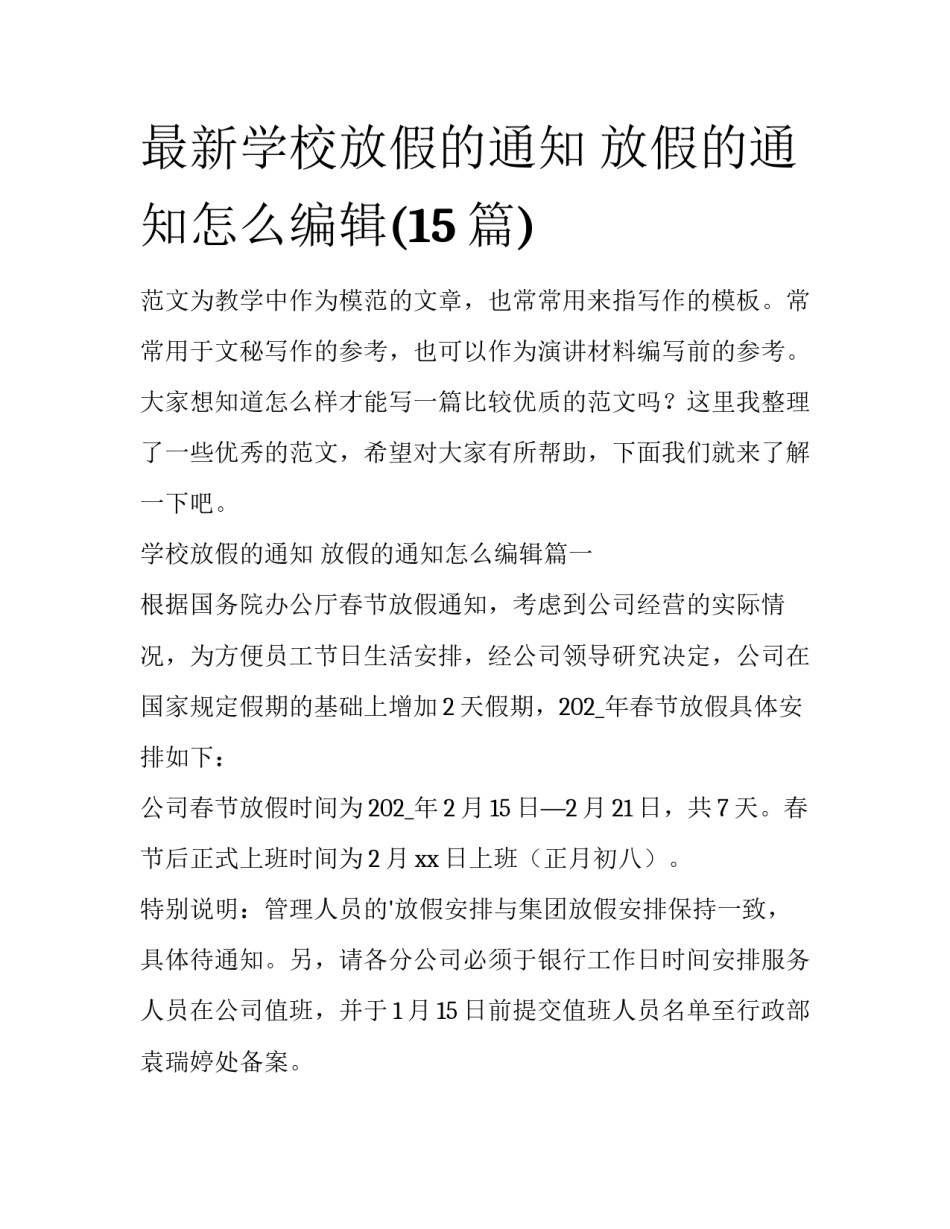 最新学校放假的通知 放假的通知怎么编辑(15 篇)

范文为教学中作为模范的文章，也常常用来指写作的模板。常常用于文秘写作的参考，也可以作为演讲材料编写前的参考。大家想知道怎么样才能写一篇比较优质的范文吗？这里我整理了一些优秀的范文，希望对大家有所帮助，下面我们就来了解一下吧。

学校放假的通知 放假的通知怎么编辑篇一

根据国务院办公厅春节放假通知，考虑到公司经营的实际情况，为方便员工节日生活安排，经公司领导研究决定，公司在国家规定假期的基础上增加 2 天假期，202_年春节放假具体安排如下：

公司春节放假时间为 202_年 2 月 15 日—2 月 21 日，共 7 天。春节后正式上班时间为 2 月 xx 日上班（正月初八）。

特别说明：管理人员的'放假安排与集团放假安排保持一致，具体待通知。另，请各分公司必须于银行工作日时间安排服务人员在公司值班，并于 1 月 15 日前提交值班人员名单至行政部袁瑞婷处备案。